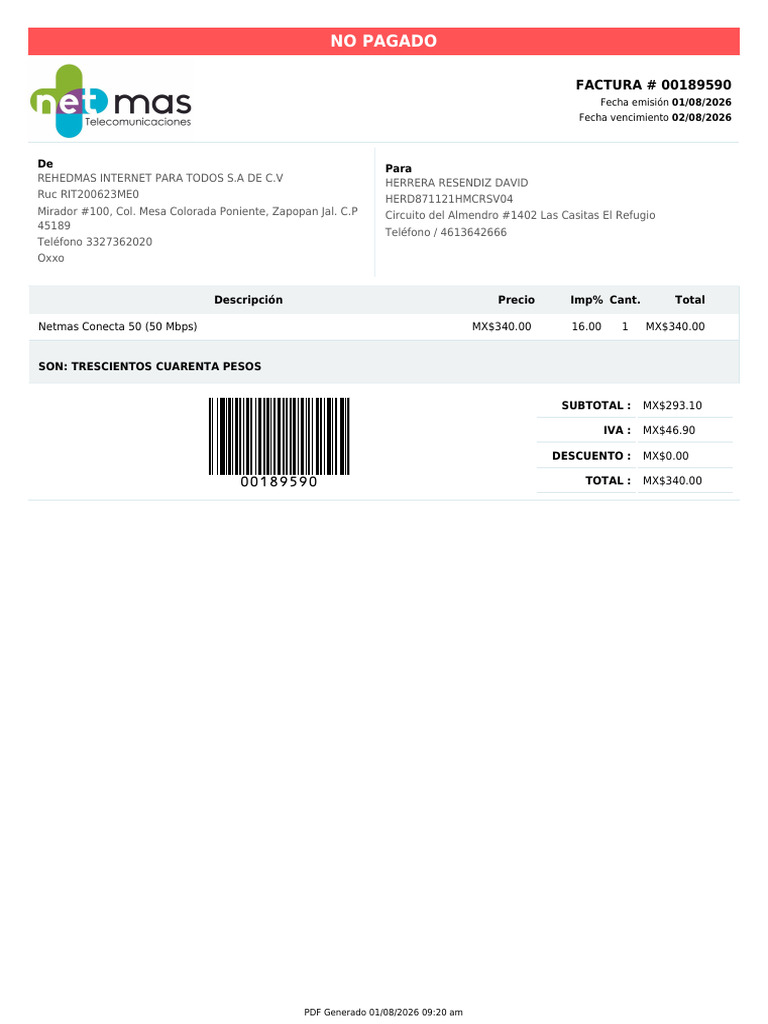 NO PAGADO

net mas
Telecomunicaciones

FACTURA # 00189590
Fecha emisión 01/08/2026
Fecha vencimiento 02/08/2026

De
REHEDMAS INTERNET PARA TODOS S.A DE C.V
Ruc RIT200623ME0
Mirador #100, Col. Mesa Colorada Poniente, Zapopan Jal. C.P 45189
Teléfono 3327362020
Oxxo

Para
HERRERA RESENDIZ DAVID
HERD871121HMCRSV04
Circuito del Almendro #1402 Las Casitas El Refugio
Teléfono / 4613642666

| Descripción | Precio | Imp% | Cant. | Total |
|---|---|---|---|---|
| Netmas Conecta 50 (50 Mbps) | MX$340.00 | 16.00 | 1 | MX$340.00 |

SON: TRESCIENTOS CUARENTA PESOS

00189590

SUBTOTAL : MX$293.10
IVA : MX$46.90
DESCUENTO : MX$0.00
TOTAL : MX$340.00

PDF Generado 01/08/2026 09:20 am